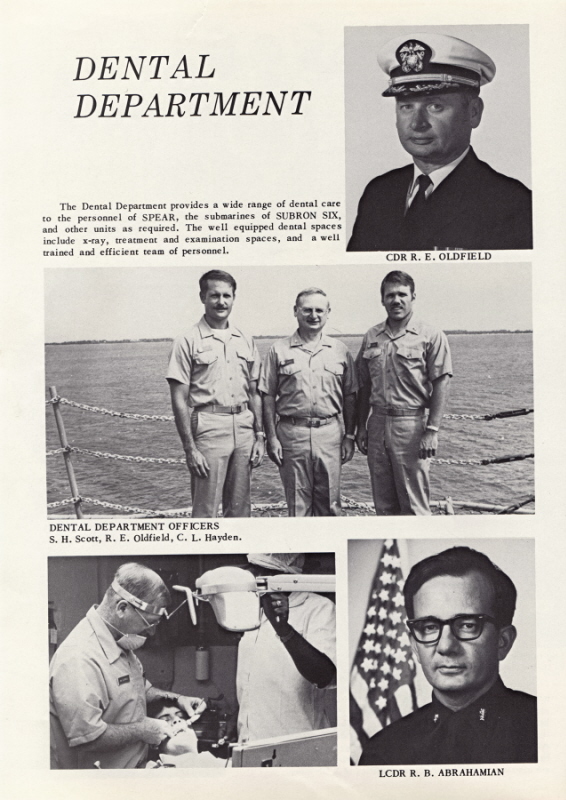 DENTAL DEPARTMENT

The Dental Department provides a wide range of dental care to the personnel of SPEAR, the submarines of SUBRON SIX, and other units as required. The well equipped dental spaces include x-ray, treatment and examination spaces, and a well trained and efficient team of personnel.

CDR R. E. OLDFIELD

DENTAL DEPARTMENT OFFICERS
S. H. Scott, R. E. Oldfield, C. L. Hayden.

LCDR R. B. ABRAHAMIAN